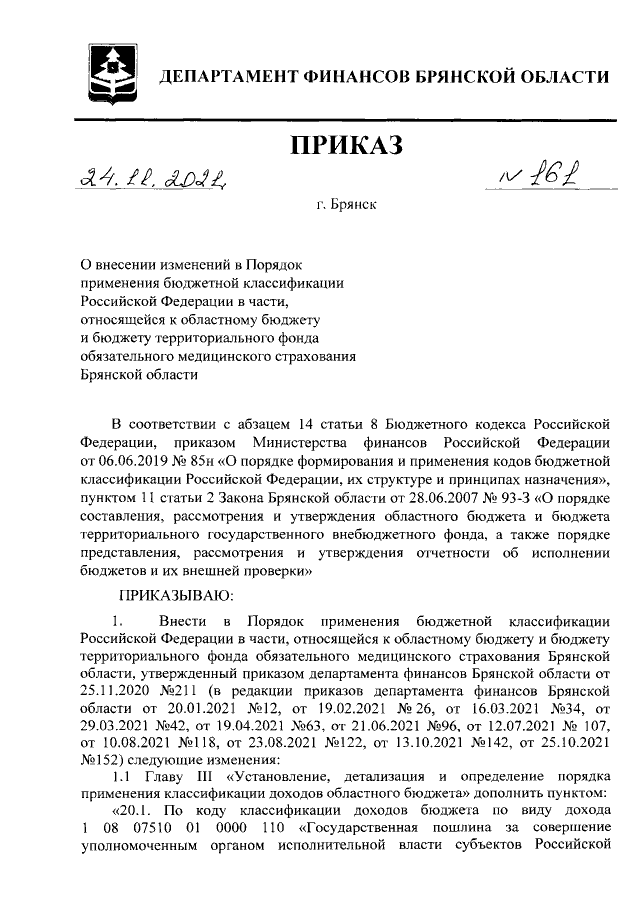 ДЕПАРТАМЕНТ ФИНАНСОВ БРЯНСКОЙ ОБЛАСТИ

ПРИКАЗ

24.11.2021 № 161

г. Брянск

О внесении изменений в Порядок применения бюджетной классификации Российской Федерации в части, относящейся к областному бюджету и бюджету территориального фонда обязательного медицинского страхования Брянской области

В соответствии с абзацем 14 статьи 8 Бюджетного кодекса Российской Федерации, приказом Министерства финансов Российской Федерации от 06.06.2019 № 85н «О порядке формирования и применения кодов бюджетной классификации Российской Федерации, их структуре и принципах назначения», пунктом 11 статьи 2 Закона Брянской области от 28.06.2007 № 93-З «О порядке составления, рассмотрения и утверждения областного бюджета и бюджета территориального государственного внебюджетного фонда, а также порядке представления, рассмотрения и утверждения отчетности об исполнении бюджетов и их внешней проверки»

ПРИКАЗЫВАЮ:

1. Внести в Порядок применения бюджетной классификации Российской Федерации в части, относящейся к областному бюджету и бюджету территориального фонда обязательного медицинского страхования Брянской области, утвержденный приказом департамента финансов Брянской области от 25.11.2020 №211 (в редакции приказов департамента финансов Брянской области от 20.01.2021 №12, от 19.02.2021 № 26, от 16.03.2021 №34, от 29.03.2021 №42, от 19.04.2021 №63, от 21.06.2021 №96, от 12.07.2021 № 107, от 10.08.2021 №118, от 23.08.2021 №122, от 13.10.2021 №142, от 25.10.2021 №152) следующие изменения:

1.1 Главу III «Установление, детализация и определение порядка применения классификации доходов областного бюджета» дополнить пунктом:

«20.1. По коду классификации доходов бюджета по виду дохода 1 08 07510 01 0000 110 «Государственная пошлина за совершение уполномоченным органом исполнительной власти субъектов Российской